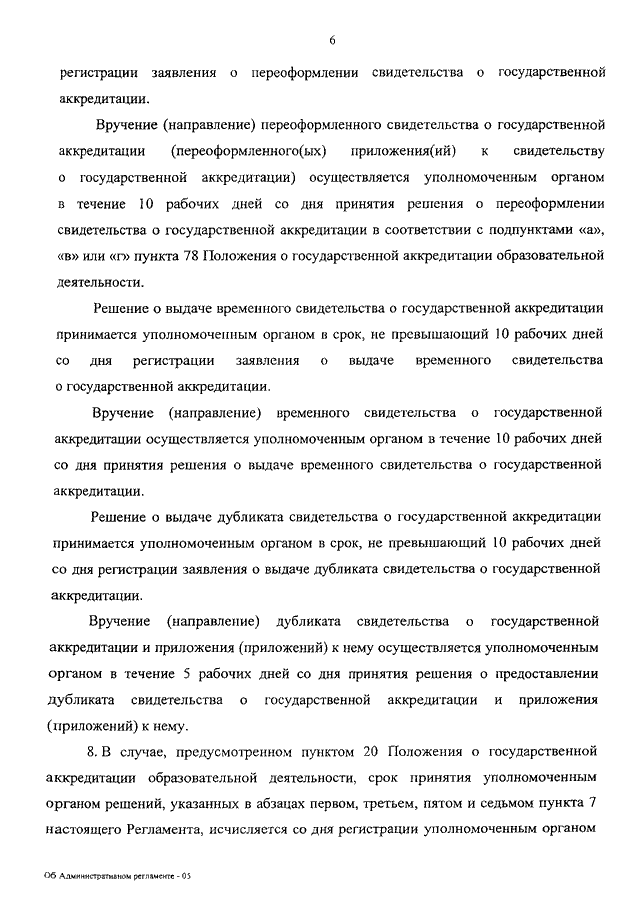 6

регистрации заявления о переоформлении свидетельства о государственной аккредитации.

Вручение (направление) переоформленного свидетельства о государственной аккредитации (переоформленного(ых) приложения(ий) к свидетельству о государственной аккредитации) осуществляется уполномоченным органом в течение 10 рабочих дней со дня принятия решения о переоформлении свидетельства о государственной аккредитации в соответствии с подпунктами «а», «в» или «г» пункта 78 Положения о государственной аккредитации образовательной деятельности.

Решение о выдаче временного свидетельства о государственной аккредитации принимается уполномоченным органом в срок, не превышающий 10 рабочих дней со дня регистрации заявления о выдаче временного свидетельства о государственной аккредитации.

Вручение (направление) временного свидетельства о государственной аккредитации осуществляется уполномоченным органом в течение 10 рабочих дней со дня принятия решения о выдаче временного свидетельства о государственной аккредитации.

Решение о выдаче дубликата свидетельства о государственной аккредитации принимается уполномоченным органом в срок, не превышающий 10 рабочих дней со дня регистрации заявления о выдаче дубликата свидетельства о государственной аккредитации.

Вручение (направление) дубликата свидетельства о государственной аккредитации и приложения (приложений) к нему осуществляется уполномоченным органом в течение 5 рабочих дней со дня принятия решения о предоставлении дубликата свидетельства о государственной аккредитации и приложения (приложений) к нему.

8. В случае, предусмотренном пунктом 20 Положения о государственной аккредитации образовательной деятельности, срок принятия уполномоченным органом решений, указанных в абзацах первом, третьем, пятом и седьмом пункта 7 настоящего Регламента, исчисляется со дня регистрации уполномоченным органом

Об Административном регламенте - 05